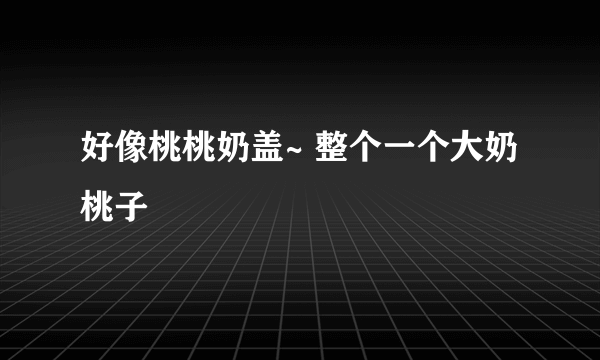 好像桃桃奶盖~ 整个一个大奶桃子